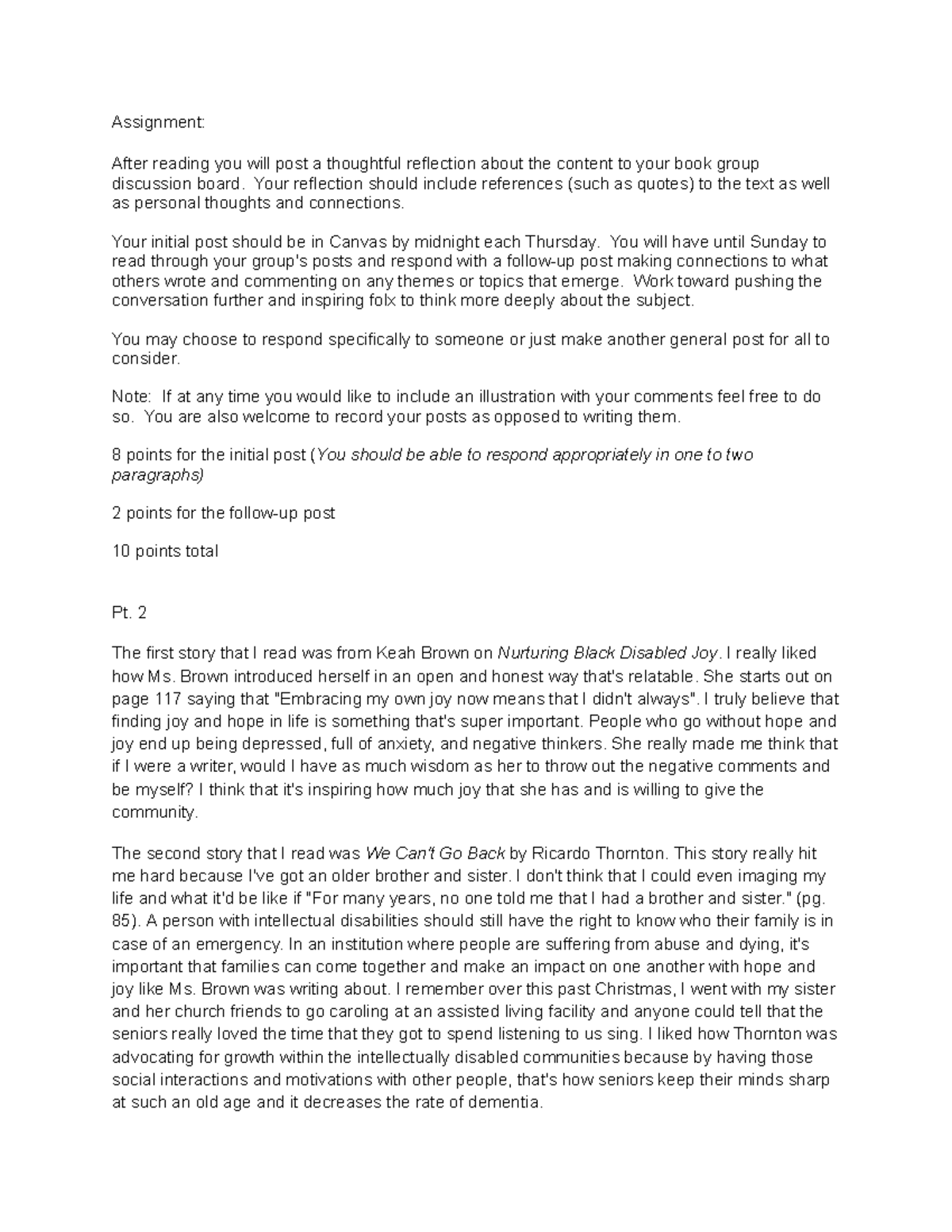 Assignment:

After reading you will post a thoughtful reflection about the content to your book group discussion board. Your reflection should include references (such as quotes) to the text as well as personal thoughts and connections.

Your initial post should be in Canvas by midnight each Thursday. You will have until Sunday to read through your group's posts and respond with a follow-up post making connections to what others wrote and commenting on any themes or topics that emerge. Work toward pushing the conversation further and inspiring folx to think more deeply about the subject.

You may choose to respond specifically to someone or just make another general post for all to consider.

Note: If at any time you would like to include an illustration with your comments feel free to do so. You are also welcome to record your posts as opposed to writing them.

8 points for the initial post (You should be able to respond appropriately in one to two paragraphs)

2 points for the follow-up post

10 points total

Pt. 2

The first story that I read was from Keah Brown on Nurturing Black Disabled Joy. I really liked how Ms. Brown introduced herself in an open and honest way that's relatable. She starts out on page 117 saying that "Embracing my own joy now means that I didn't always". I truly believe that finding joy and hope in life is something that's super important. People who go without hope and joy end up being depressed, full of anxiety, and negative thinkers. She really made me think that if I were a writer, would I have as much wisdom as her to throw out the negative comments and be myself? I think that it's inspiring how much joy that she has and is willing to give the community.

The second story that I read was We Can't Go Back by Ricardo Thornton. This story really hit me hard because I've got an older brother and sister. I don't think that I could even imaging my life and what it'd be like if "For many years, no one told me that I had a brother and sister." (pg. 85). A person with intellectual disabilities should still have the right to know who their family is in case of an emergency. In an institution where people are suffering from abuse and dying, it's important that families can come together and make an impact on one another with hope and joy like Ms. Brown was writing about. I remember over this past Christmas, I went with my sister and her church friends to go caroling at an assisted living facility and anyone could tell that the seniors really loved the time that they got to spend listening to us sing. I liked how Thornton was advocating for growth within the intellectually disabled communities because by having those social interactions and motivations with other people, that's how seniors keep their minds sharp at such an old age and it decreases the rate of dementia.